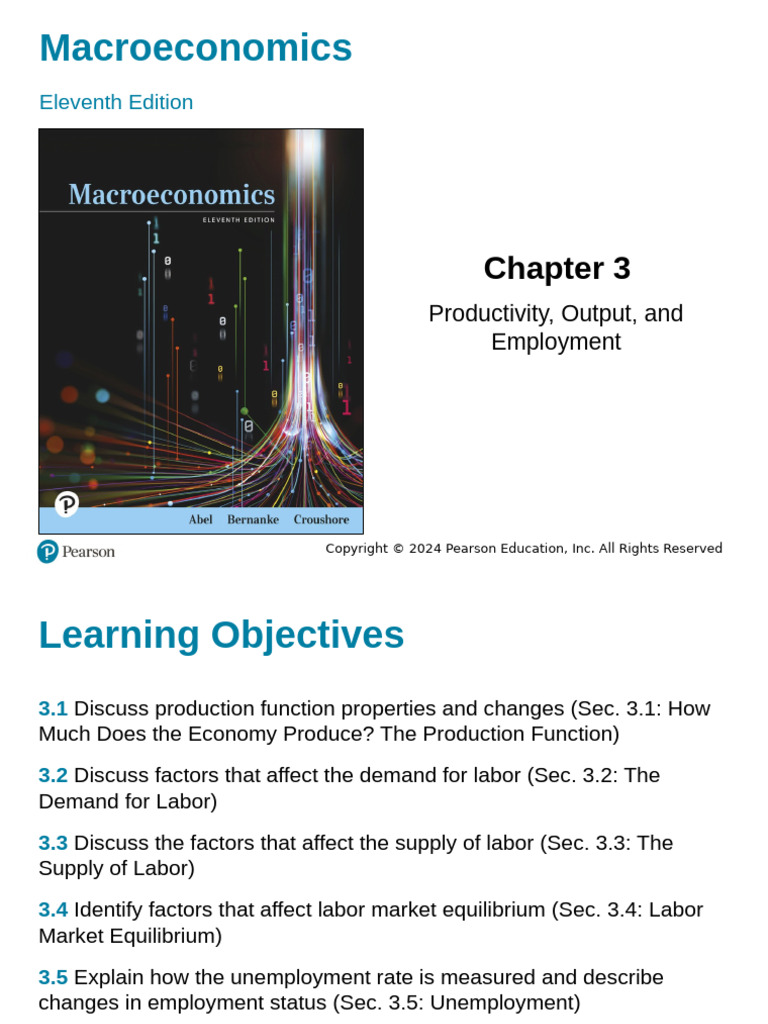 Macroeconomics

Eleventh Edition

Macroeconomics
ELEVENTH EDITION

Abel Bernanke Croushore

Chapter 3

Productivity, Output, and Employment

Pearson

Copyright © 2024 Pearson Education, Inc. All Rights Reserved

Learning Objectives

3.1 Discuss production function properties and changes (Sec. 3.1: How Much Does the Economy Produce? The Production Function)

3.2 Discuss factors that affect the demand for labor (Sec. 3.2: The Demand for Labor)

3.3 Discuss the factors that affect the supply of labor (Sec. 3.3: The Supply of Labor)

3.4 Identify factors that affect labor market equilibrium (Sec. 3.4: Labor Market Equilibrium)

3.5 Explain how the unemployment rate is measured and describe changes in employment status (Sec. 3.5: Unemployment)